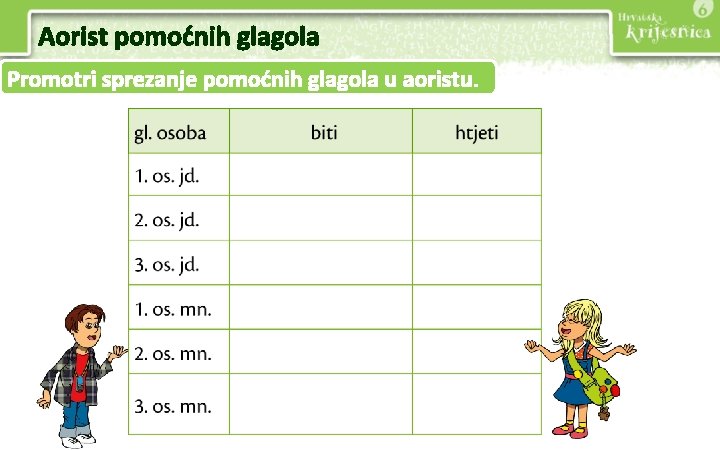 Aorist pomoćnih glagola

Hrvatska Krijesnica 6

Promotri sprezanje pomoćnih glagola u aoristu.

| gl. osoba | biti | htjeti |
|---|---|---|
| 1. os. jd. | | |
| 2. os. jd. | | |
| 3. os. jd. | | |
| 1. os. mn. | | |
| 2. os. mn. | | |
| 3. os. mn. | | |